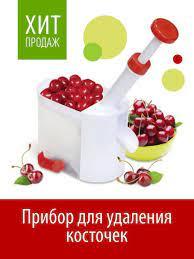 ХИТ
ПРОДАЖ

Прибор для удаления косточек